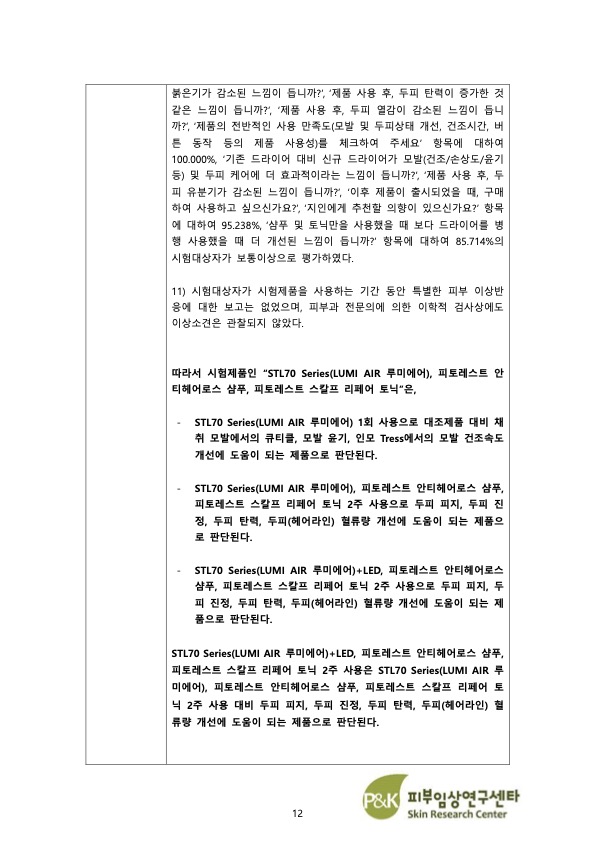 붉은기가 감소된 느낌이 듭니까?', '제품 사용 후, 두피 탄력이 증가한 것 같은 느낌이 듭니까?', '제품 사용 후, 두피 열감이 감소된 느낌이 듭니까?', '제품의 전반적인 사용 만족도(모발 및 두피상태 개선, 건조시간, 버튼 동작 등의 제품 사용성)를 체크하여 주세요' 항목에 대하여 100.000%, '기존 드라이어 대비 신규 드라이어가 모발(건조/손상도/윤기 등) 및 두피 케어에 더 효과적이라는 느낌이 듭니까?', '제품 사용 후, 두피 유분기가 감소된 느낌이 듭니까?', '이후 제품이 출시되었을 때, 구매하여 사용하고 싶으신가요?', '지인에게 추천할 의향이 있으신가요?' 항목에 대하여 95.238%, '샴푸 및 토닉만을 사용했을 때 보다 드라이어를 병행 사용했을 때 더 개선된 느낌이 듭니까?' 항목에 대하여 85.714%의 시험대상자가 보통이상으로 평가하였다.

11) 시험대상자가 시험제품을 사용하는 기간 동안 특별한 피부 이상반응에 대한 보고는 없었으며, 피부과 전문의에 의한 이학적 검사상에도 이상소견은 관찰되지 않았다.

따라서 시험제품인 "STL70 Series(LUMI AIR 루미에어), 피토레스트 안티헤어로스 샴푸, 피토레스트 스칼프 리페어 토닉"은,

- STL70 Series(LUMI AIR 루미에어) 1회 사용으로 대조제품 대비 채취 모발에서의 큐티클, 모발 윤기, 인모 Tress에서의 모발 건조속도 개선에 도움이 되는 제품으로 판단된다.

- STL70 Series(LUMI AIR 루미에어), 피토레스트 안티헤어로스 샴푸, 피토레스트 스칼프 리페어 토닉 2주 사용으로 두피 피지, 두피 진정, 두피 탄력, 두피(헤어라인) 혈류량 개선에 도움이 되는 제품으로 판단된다.

- STL70 Series(LUMI AIR 루미에어)+LED, 피토레스트 안티헤어로스 샴푸, 피토레스트 스칼프 리페어 토닉 2주 사용으로 두피 피지, 두피 진정, 두피 탄력, 두피(헤어라인) 혈류량 개선에 도움이 되는 제품으로 판단된다.

STL70 Series(LUMI AIR 루미에어)+LED, 피토레스트 안티헤어로스 샴푸, 피토레스트 스칼프 리페어 토닉 2주 사용은 STL70 Series(LUMI AIR 루미에어), 피토레스트 안티헤어로스 샴푸, 피토레스트 스칼프 리페어 토닉 2주 사용 대비 두피 피지, 두피 진정, 두피 탄력, 두피(헤어라인) 혈류량 개선에 도움이 되는 제품으로 판단된다.

12

P&K 피부임상연구센타
Skin Research Center